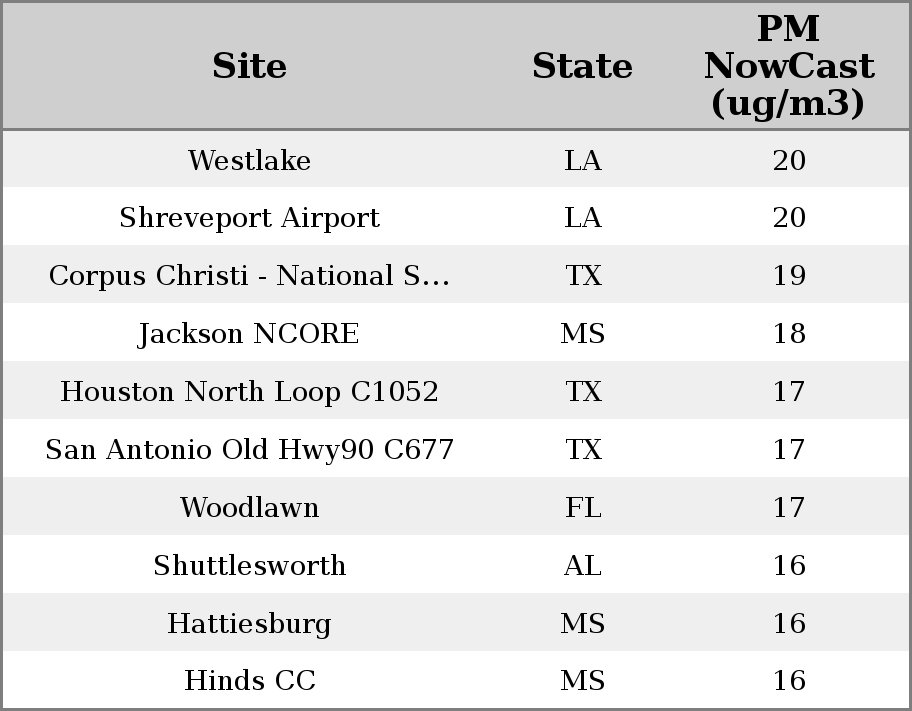 | Site | State | PM NowCast (ug/m3) |
|---|---|---|
| Westlake | LA | 20 |
| Shreveport Airport | LA | 20 |
| Corpus Christi - National S... | TX | 19 |
| Jackson NCORE | MS | 18 |
| Houston North Loop C1052 | TX | 17 |
| San Antonio Old Hwy90 C677 | TX | 17 |
| Woodlawn | FL | 17 |
| Shuttlesworth | AL | 16 |
| Hattiesburg | MS | 16 |
| Hinds CC | MS | 16 |